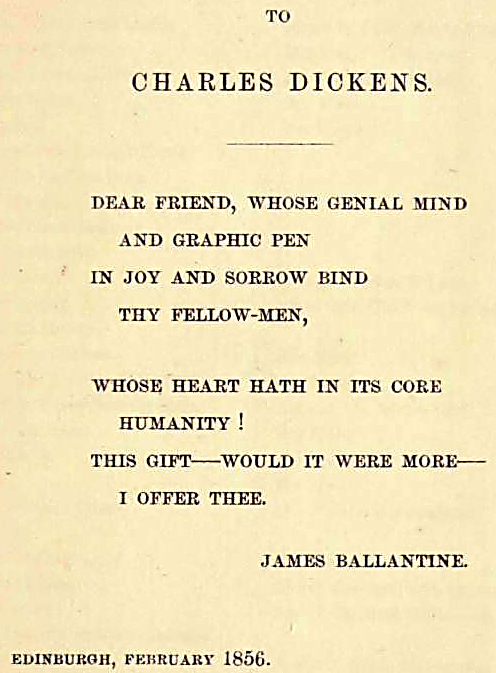 TO

CHARLES DICKENS.

DEAR FRIEND, WHOSE GENIAL MIND
AND GRAPHIC PEN
IN JOY AND SORROW BIND
THY FELLOW-MEN,

WHOSE HEART HATH IN ITS CORE
HUMANITY !
THIS GIFT—WOULD IT WERE MORE—
I OFFER THEE.

JAMES BALLANTINE.

EDINBURGH, FEBRUARY 1856.